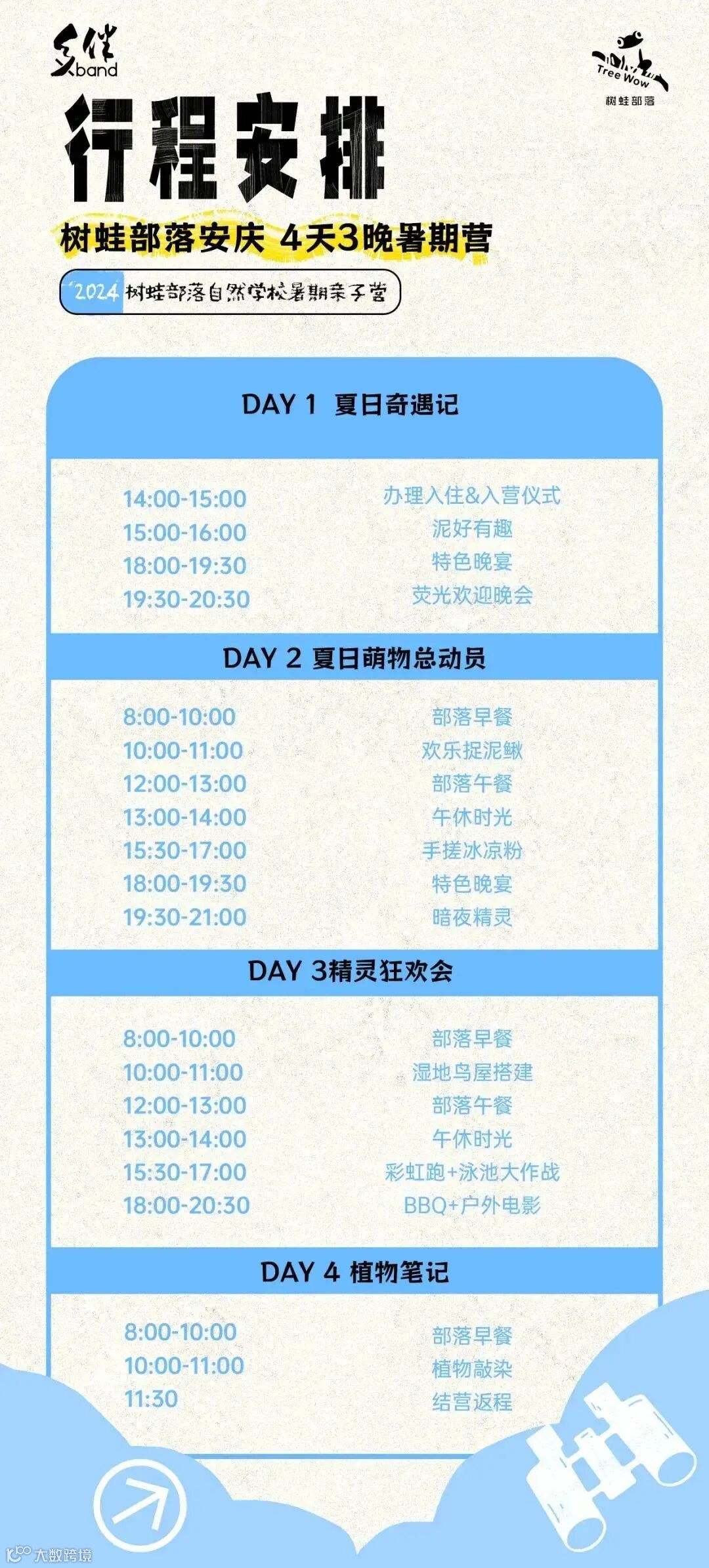 乡伴
band

Tree Wow
树蛙部落

行程安排

树蛙部落安庆 4天3晚暑期营

2024 树蛙部落自然学校暑期亲子营

DAY 1 夏日奇遇记

14:00-15:00 办理入住&入营仪式
15:00-16:00 泥好有趣
18:00-19:30 特色晚宴
19:30-20:30 荧光欢迎晚会

DAY 2 夏日萌物总动员

8:00-10:00 部落早餐
10:00-11:00 欢乐捉泥鳅
12:00-13:00 部落午餐
13:00-14:00 午休时光
15:30-17:00 手搓冰凉粉
18:00-19:30 特色晚宴
19:30-21:00 暗夜精灵

DAY 3精灵狂欢会

8:00-10:00 部落早餐
10:00-11:00 湿地鸟屋搭建
12:00-13:00 部落午餐
13:00-14:00 午休时光
15:30-17:00 彩虹跑+泳池大作战
18:00-20:30 BBQ+户外电影

DAY 4 植物笔记

8:00-10:00 部落早餐
10:00-11:00 植物敲染
11:30 结营返程

大数跨境